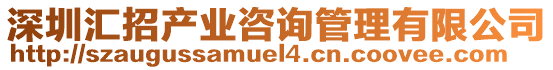 深圳汇招产业咨询管理有限公司
http://szaugussamuel4.cn.coovee.com